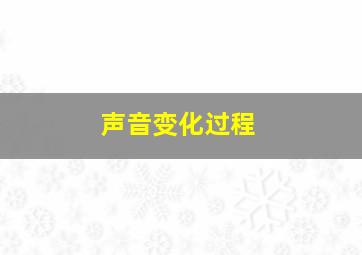 声音变化过程